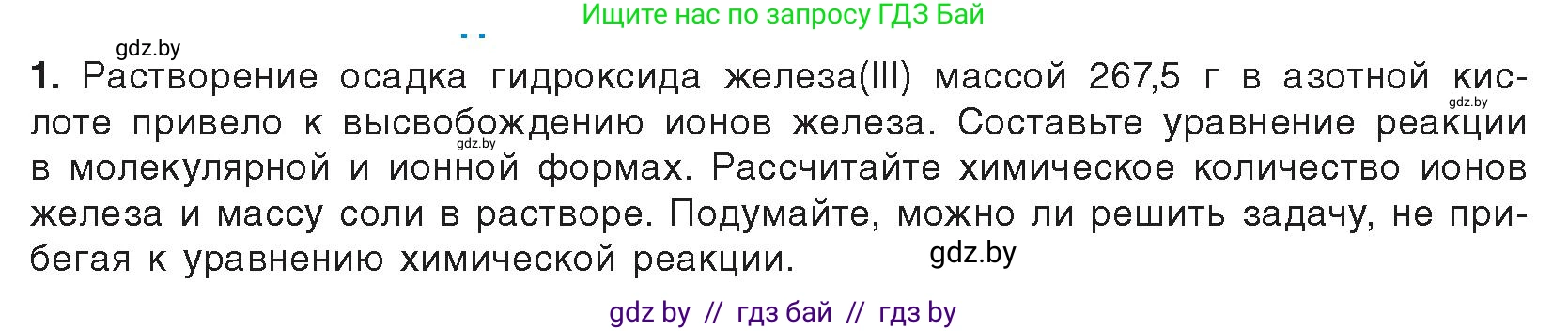 Ищите нас по запросу ГДЗ Бай

gdz.by

1. Растворение осадка гидроксида железа(III) массой 267,5 г в азотной кислоте привело к высвобождению ионов железа. Составьте уравнение реакции в молекулярной и ионной формах. Рассчитайте химическое количество ионов железа и массу соли в растворе. Подумайте, можно ли решить задачу, не прибегая к уравнению химической реакции.

gdz.by

gdz.by

gdz.by

gdz by // гдз бай // гдз by